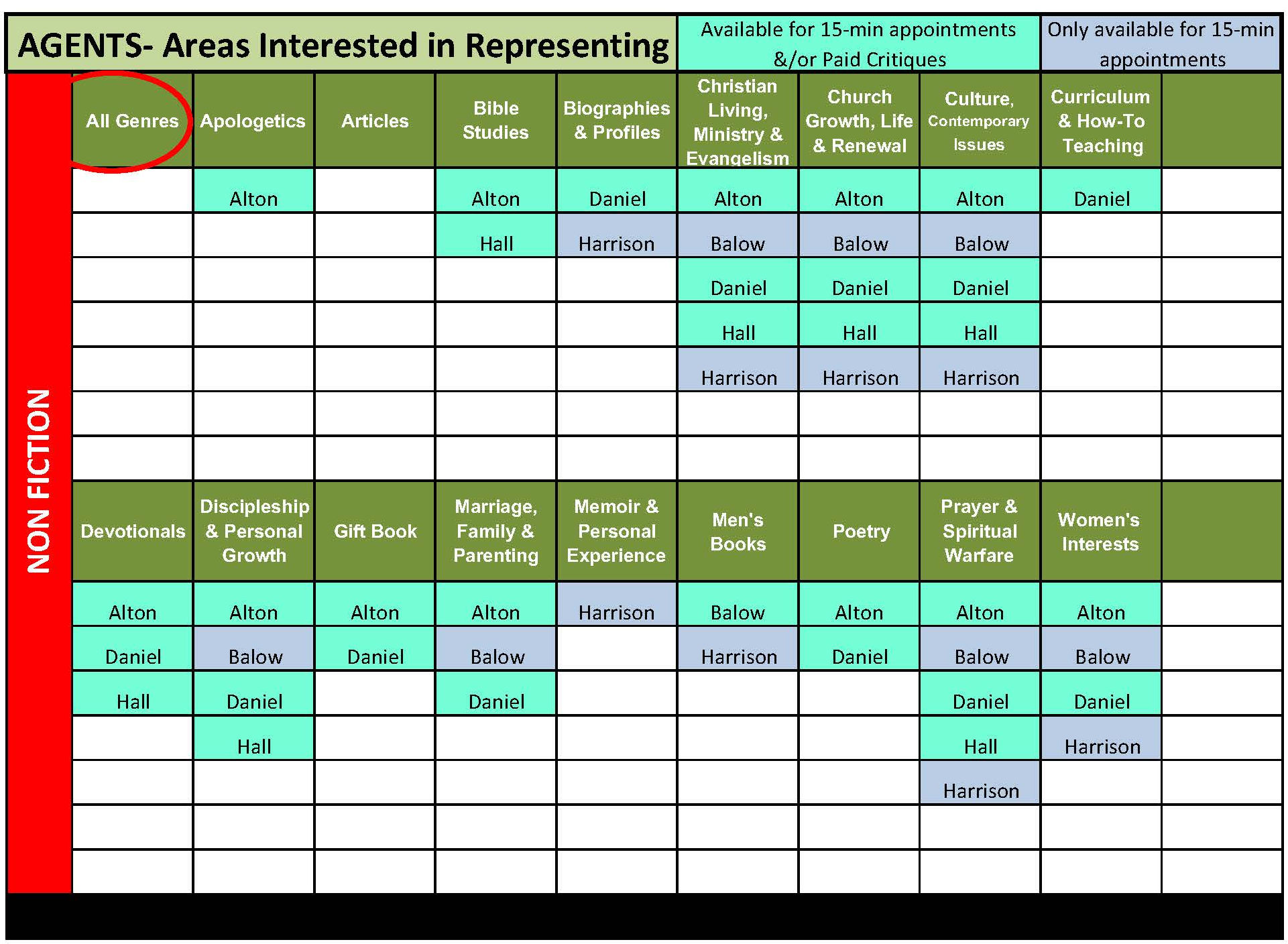 AGENTS- Areas Interested in Representing

Available for 15-min appointments &/or Paid Critiques

Only available for 15-min appointments

NON FICTION

| All Genres | Apologetics | Articles | Bible Studies | Biographies & Profiles | Christian Living, Ministry & Evangelism | Church Growth, Life & Renewal | Culture, Contemporary Issues | Curriculum & How-To Teaching | |
|---|---|---|---|---|---|---|---|---|---|
| | Alton | | Alton | Daniel | Alton | Alton | Alton | Daniel | |
| | | | Hall | Harrison | Balow | Balow | Balow | | |
| | | | | | Daniel | Daniel | Daniel | | |
| | | | | | Hall | Hall | Hall | | |
| | | | | | Harrison | Harrison | Harrison | | |
| | | | | | | | | | |
| | | | | | | | | | |

| Devotionals | Discipleship & Personal Growth | Gift Book | Marriage, Family & Parenting | Memoir & Personal Experience | Men's Books | Poetry | Prayer & Spiritual Warfare | Women's Interests | |
|---|---|---|---|---|---|---|---|---|---|
| Alton | Alton | Alton | Alton | Harrison | Balow | Alton | Alton | Alton | |
| Daniel | Balow | Daniel | Balow | | Harrison | Daniel | Balow | Balow | |
| Hall | Daniel | | Daniel | | | | Daniel | Daniel | |
| | Hall | | | | | | Hall | Harrison | |
| | | | | | | | Harrison | | |
| | | | | | | | | | |
| | | | | | | | | | |